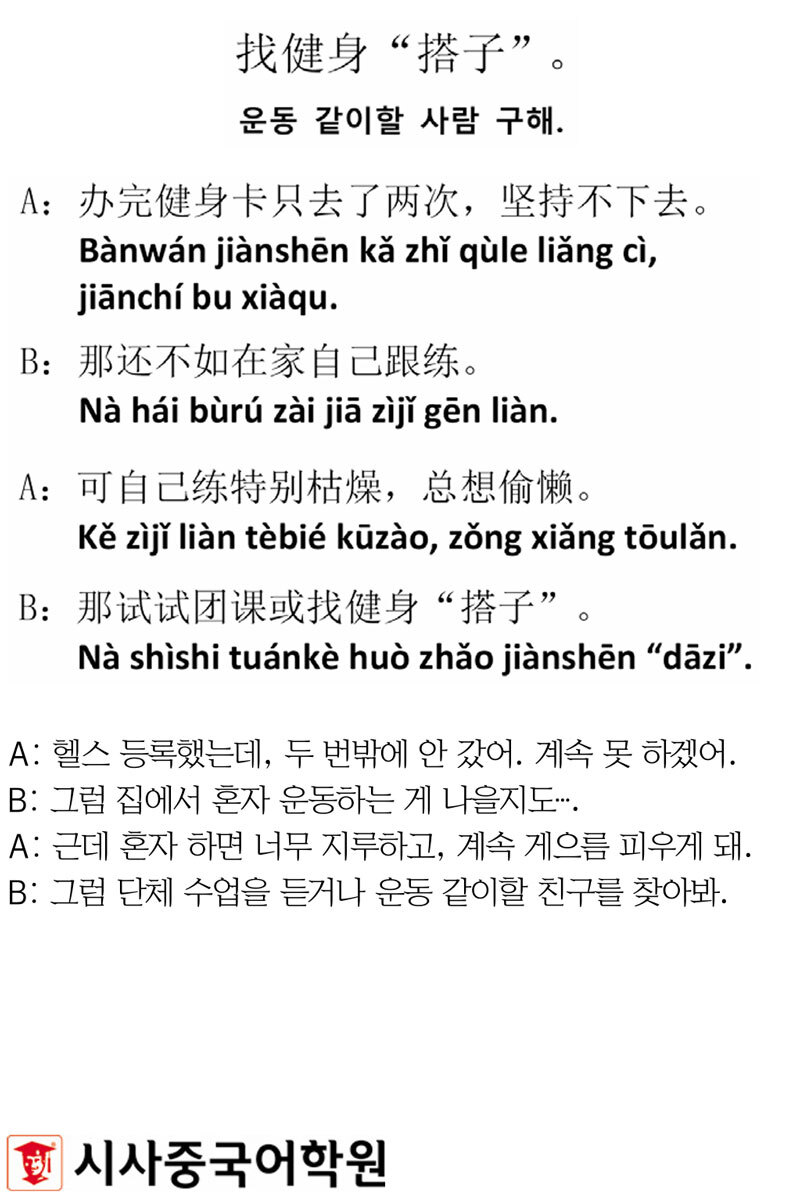 找健身“搭子”。

운동 같이할 사람 구해.

A：办完健身卡只去了两次，坚持不下去。
Bànwán jiànshēn kǎ zhǐ qùle liǎng cì, jiānchí bu xiàqu.

B：那还不如在家自己跟练。
Nà hái bùrú zài jiā zìjǐ gēn liàn.

A：可自己练特别枯燥，总想偷懒。
Kě zìjǐ liàn tèbié kūzào, zǒng xiǎng tōulǎn.

B：那试试团课或找健身“搭子”。
Nà shìshi tuánkè huò zhǎo jiànshēn “dāzi”.

A: 헬스 등록했는데, 두 번밖에 안 갔어. 계속 못 하겠어.
B: 그럼 집에서 혼자 운동하는 게 나을지도….
A: 근데 혼자 하면 너무 지루하고, 계속 게으름 피우게 돼.
B: 그럼 단체 수업을 듣거나 운동 같이할 친구를 찾아봐.

시사중국어학원